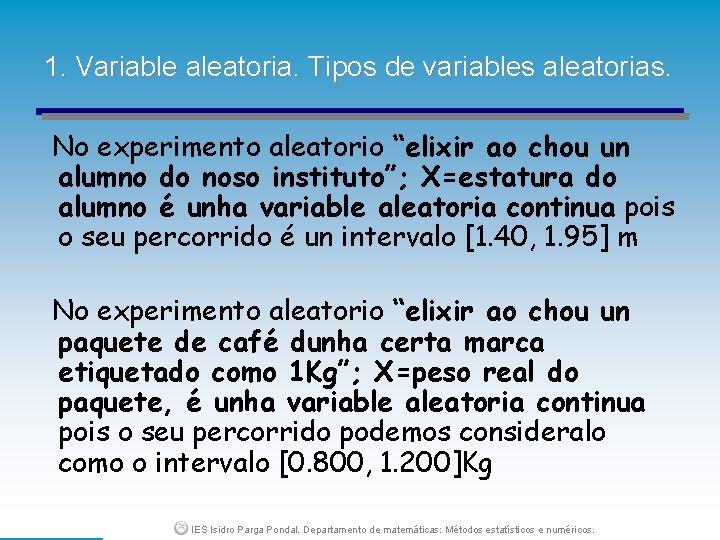 1. Variable aleatoria. Tipos de variables aleatorias.

No experimento aleatorio “elixir ao chou un alumno do noso instituto”; X=estatura do alumno é unha variable aleatoria continua pois o seu percorrido é un intervalo [1.40, 1.95] m

No experimento aleatorio “elixir ao chou un paquete de café dunha certa marca etiquetado como 1Kg”; X=peso real do paquete, é unha variable aleatoria continua pois o seu percorrido podemos consideralo como o intervalo [0.800, 1.200]Kg

IES Isidro Parga Pondal. Departamento de matemáticas: Métodos estatísticos e numéricos.